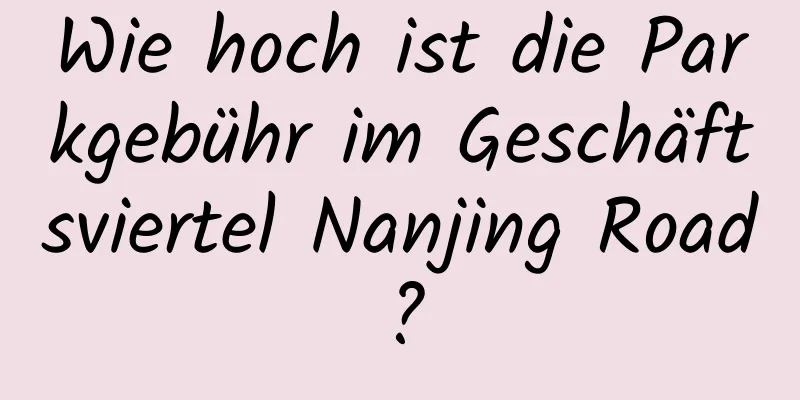 Wie hoch ist die Parkgebühr im Geschäftsviertel Nanjing Road?